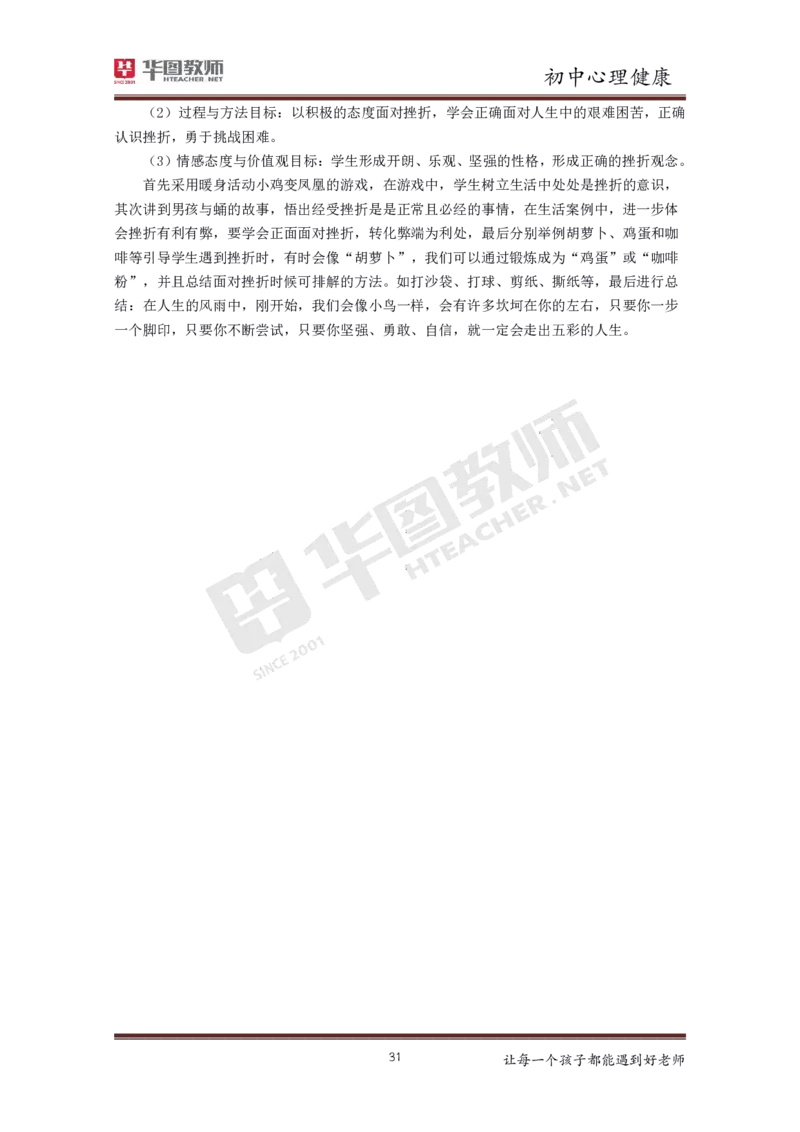 华图教师 HTEACHER.NET SINCE 2001

初中心理健康

（2）过程与方法目标：以积极的态度面对挫折，学会正确面对人生中的艰难困苦，正确认识挫折，勇于挑战困难。

（3）情感态度与价值观目标：学生形成开朗、乐观、坚强的性格，形成正确的挫折观念。

首先采用暖身活动小鸡变凤凰的游戏，在游戏中，学生树立生活中处处是挫折的意识，其次讲到男孩与蛹的故事，悟出经受挫折是正常且必经的事情，在生活案例中，进一步体会挫折有利有弊，要学会正面面对挫折，转化弊端为利处，最后分别举例胡萝卜、鸡蛋和咖啡等引导学生遇到挫折时，有时会像“胡萝卜”，我们可以通过锻炼成为“鸡蛋”或“咖啡粉”，并且总结面对挫折时候可排解的方法。如打沙袋、打球、剪纸、撕纸等，最后进行总结：在人生的风雨中，刚开始，我们会像小鸟一样，会有许多坎坷在你的左右，只要你一步一个脚印，只要你不断尝试，只要你坚强、勇敢、自信，就一定会走出五彩的人生。

华图教师 HTEACHER.NET SINCE 2001

31

让每一个孩子都能遇到好老师